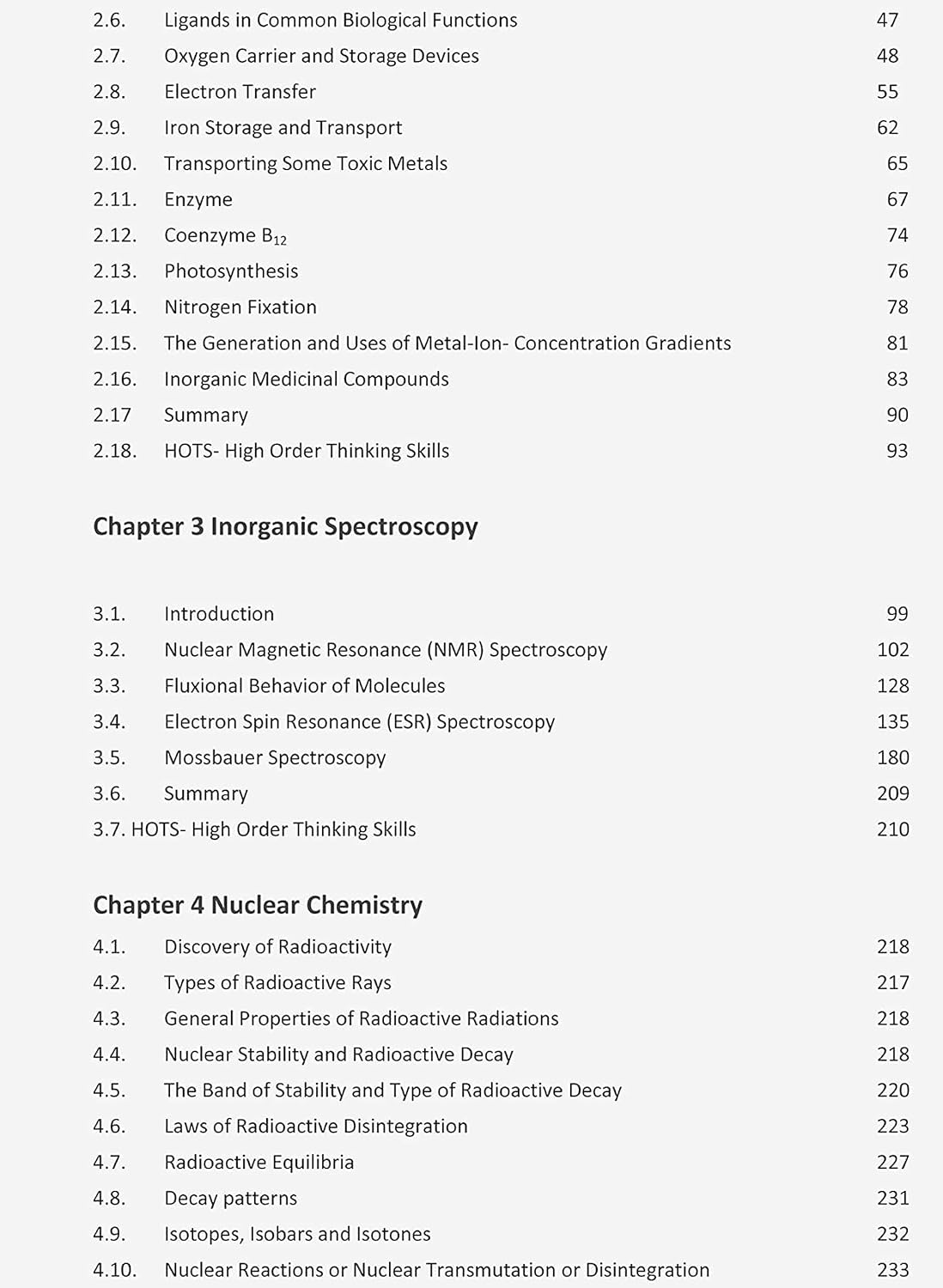 2.6. Ligands in Common Biological Functions 47
2.7. Oxygen Carrier and Storage Devices 48
2.8. Electron Transfer 55
2.9. Iron Storage and Transport 62
2.10. Transporting Some Toxic Metals 65
2.11. Enzyme 67
2.12. Coenzyme $B_{12}$ 74
2.13. Photosynthesis 76
2.14. Nitrogen Fixation 78
2.15. The Generation and Uses of Metal-Ion- Concentration Gradients 81
2.16. Inorganic Medicinal Compounds 83
2.17 Summary 90
2.18. HOTS- High Order Thinking Skills 93

Chapter 3 Inorganic Spectroscopy

3.1. Introduction 99
3.2. Nuclear Magnetic Resonance (NMR) Spectroscopy 102
3.3. Fluxional Behavior of Molecules 128
3.4. Electron Spin Resonance (ESR) Spectroscopy 135
3.5. Mossbauer Spectroscopy 180
3.6. Summary 209
3.7. HOTS- High Order Thinking Skills 210

Chapter 4 Nuclear Chemistry

4.1. Discovery of Radioactivity 218
4.2. Types of Radioactive Rays 217
4.3. General Properties of Radioactive Radiations 218
4.4. Nuclear Stability and Radioactive Decay 218
4.5. The Band of Stability and Type of Radioactive Decay 220
4.6. Laws of Radioactive Disintegration 223
4.7. Radioactive Equilibria 227
4.8. Decay patterns 231
4.9. Isotopes, Isobars and Isotones 232
4.10. Nuclear Reactions or Nuclear Transmutation or Disintegration 233